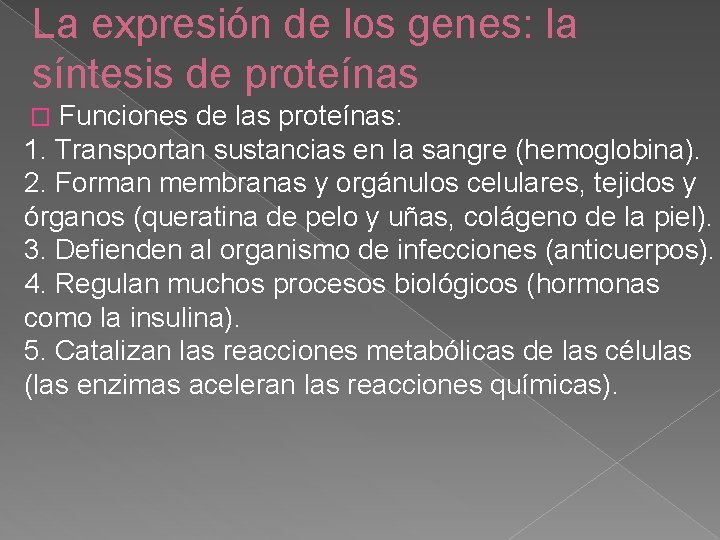 La expresión de los genes: la síntesis de proteínas

Funciones de las proteínas:
1. Transportan sustancias en la sangre (hemoglobina).
2. Forman membranas y orgánulos celulares, tejidos y órganos (queratina de pelo y uñas, colágeno de la piel).
3. Defienden al organismo de infecciones (anticuerpos).
4. Regulan muchos procesos biológicos (hormonas como la insulina).
5. Catalizan las reacciones metabólicas de las células (las enzimas aceleran las reacciones químicas).